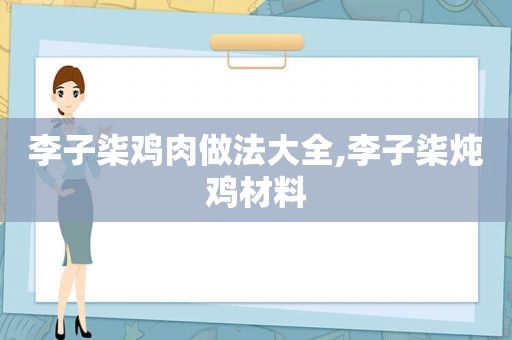 李子柒鸡肉做法大全,李子柒炖鸡材料